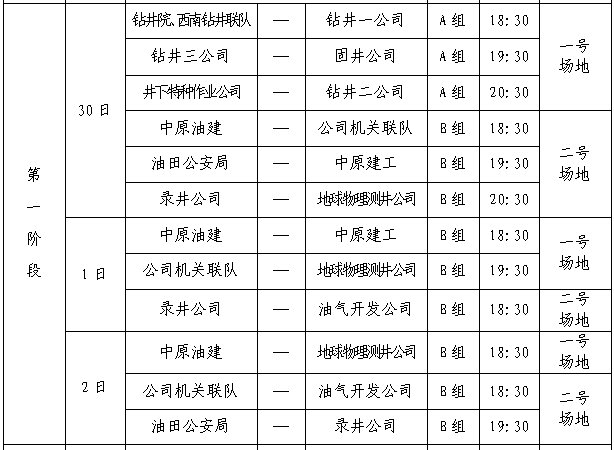 | | | | | | | | |
|---|---|---|---|---|---|---|---|
| 第一阶段 | 30日 | 钻井院、西南钻井联队 | — | 钻井一公司 | A组 | 18:30 | 一号场地 |
| | | 钻井三公司 | — | 固井公司 | A组 | 19:30 | |
| | | 井下特种作业公司 | — | 钻井二公司 | A组 | 20:30 | |
| | | 中原油建 | — | 公司机关联队 | B组 | 18:30 | 二号场地 |
| | | 油田公安局 | — | 中原建工 | B组 | 19:30 | |
| | | 录井公司 | — | 地球物理测井公司 | B组 | 20:30 | |
| | 1日 | 中原油建 | — | 中原建工 | B组 | 18:30 | 一号场地 |
| | | 公司机关联队 | — | 地球物理测井公司 | B组 | 19:30 | |
| | | 录井公司 | — | 油气开发公司 | B组 | 18:30 | 二号场地 |
| | 2日 | 中原油建 | — | 地球物理测井公司 | B组 | 18:30 | 一号场地 |
| | | 公司机关联队 | — | 油气开发公司 | B组 | 18:30 | 二号场地 |
| | | 油田公安局 | — | 录井公司 | B组 | 19:30 | |